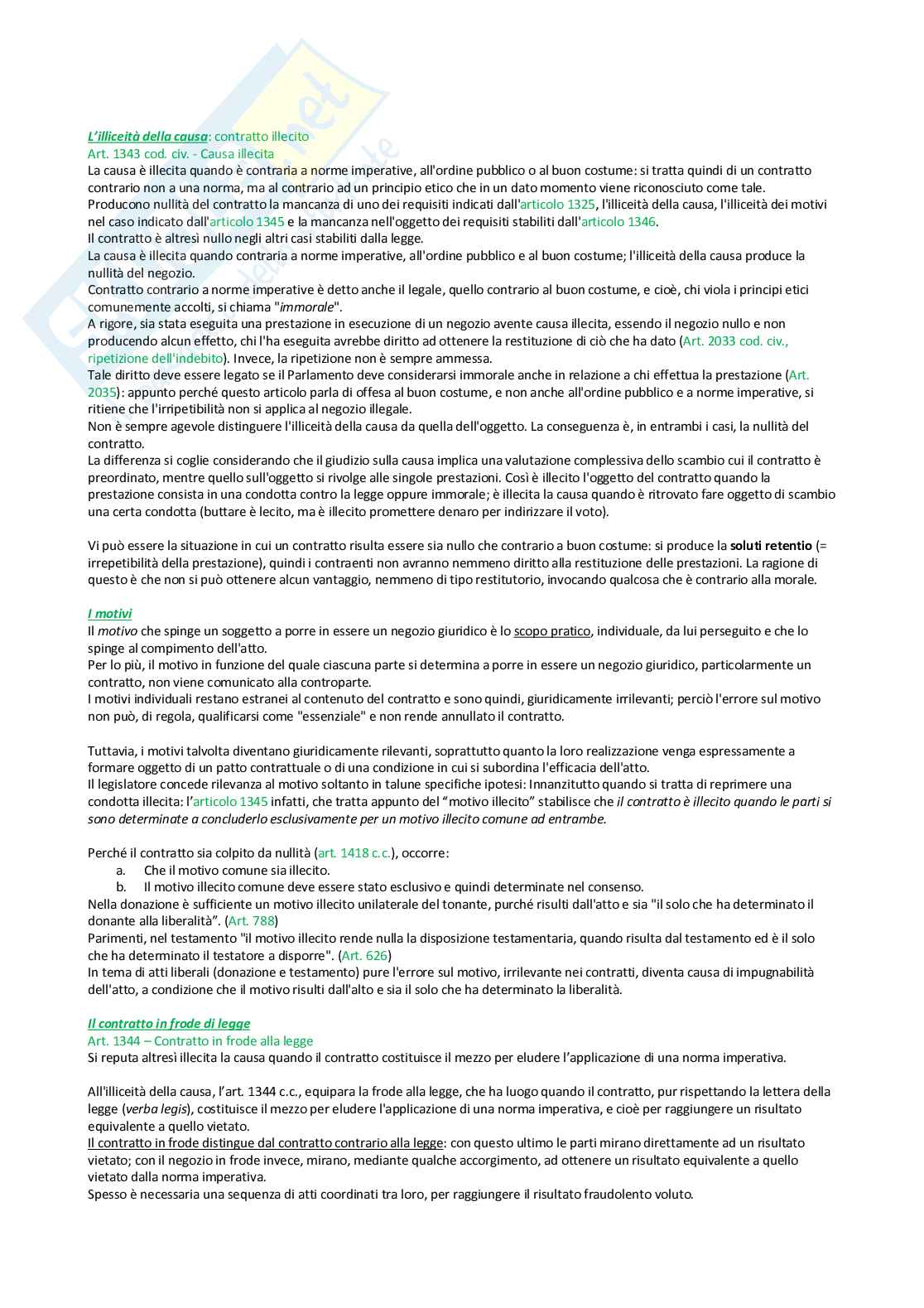 L'illiceità della causa: contratto illecito
Art. 1343 cod. civ. - Causa illecita
La causa è illecita quando è contraria a norme imperative, all'ordine pubblico o al buon costume: si tratta quindi di un contratto contrario non a una norma, ma al contrario ad un principio etico che in un dato momento viene riconosciuto come tale.
Producono nullità del contratto la mancanza di uno dei requisiti indicati dall'articolo 1325, l'illiceità della causa, l'illiceità dei motivi nel caso indicato dall'articolo 1345 e la mancanza nell'oggetto dei requisiti stabiliti dall'articolo 1346.
Il contratto è altresì nullo negli altri casi stabiliti dalla legge.
La causa è illecita quando contraria a norme imperative, all'ordine pubblico e al buon costume; l'illiceità della causa produce la nullità del negozio.
Contratto contrario a norme imperative è detto anche il legale, quello contrario al buon costume, e cioè, chi viola i principi etici comunemente accolti, si chiama "immorale".
A rigore, sia stata eseguita una prestazione in esecuzione di un negozio avente causa illecita, essendo il negozio nullo e non producendo alcun effetto, chi l'ha eseguita avrebbe diritto ad ottenere la restituzione di ciò che ha dato (Art. 2033 cod. civ., ripetizione dell'indebito). Invece, la ripetizione non è sempre ammessa.
Tale diritto deve essere legato se il Parlamento deve considerarsi immorale anche in relazione a chi effettua la prestazione (Art. 2035): appunto perché questo articolo parla di offesa al buon costume, e non anche all'ordine pubblico e a norme imperative, si ritiene che l'irripetibilità non si applica al negozio illegale.
Non è sempre agevole distinguere l'illiceità della causa da quella dell'oggetto. La conseguenza è, in entrambi i casi, la nullità del contratto.
La differenza si coglie considerando che il giudizio sulla causa implica una valutazione complessiva dello scambio cui il contratto è preordinato, mentre quello sull'oggetto si rivolge alle singole prestazioni. Così è illecito l'oggetto del contratto quando la prestazione consista in una condotta contro la legge oppure immorale; è illecita la causa quando è ritrovato fare oggetto di scambio una certa condotta (buttare è lecito, ma è illecito promettere denaro per indirizzare il voto).

Vi può essere la situazione in cui un contratto risulta essere sia nullo che contrario a buon costume: si produce la soluti retentio (= irrepetibilità della prestazione), quindi i contraenti non avranno nemmeno diritto alla restituzione delle prestazioni. La ragione di questo è che non si può ottenere alcun vantaggio, nemmeno di tipo restitutorio, invocando qualcosa che è contrario alla morale.

I motivi
Il motivo che spinge un soggetto a porre in essere un negozio giuridico è lo scopo pratico, individuale, da lui perseguito e che lo spinge al compimento dell'atto.
Per lo più, il motivo in funzione del quale ciascuna parte si determina a porre in essere un negozio giuridico, particolarmente un contratto, non viene comunicato alla controparte.
I motivi individuali restano estranei al contenuto del contratto e sono quindi, giuridicamente irrilevanti; perciò l'errore sul motivo non può, di regola, qualificarsi come "essenziale" e non rende annullato il contratto.

Tuttavia, i motivi talvolta diventano giuridicamente rilevanti, soprattutto quanto la loro realizzazione venga espressamente a formare oggetto di un patto contrattuale o di una condizione in cui si subordina l'efficacia dell'atto.
Il legislatore concede rilevanza al motivo soltanto in talune specifiche ipotesi: Innanzitutto quando si tratta di reprimere una condotta illecita: l'articolo 1345 infatti, che tratta appunto del "motivo illecito" stabilisce che il contratto è illecito quando le parti si sono determinate a concluderlo esclusivamente per un motivo illecito comune ad entrambe.

Perché il contratto sia colpito da nullità (art. 1418 c.c.), occorre:
a. Che il motivo comune sia illecito.
b. Il motivo illecito comune deve essere stato esclusivo e quindi determinate nel consenso.
Nella donazione è sufficiente un motivo illecito unilaterale del tonante, purché risulti dall'atto e sia "il solo che ha determinato il donante alla liberalità". (Art. 788)
Parimenti, nel testamento "il motivo illecito rende nulla la disposizione testamentaria, quando risulta dal testamento ed è il solo che ha determinato il testatore a disporre". (Art. 626)
In tema di atti liberali (donazione e testamento) pure l'errore sul motivo, irrilevante nei contratti, diventa causa di impugnabilità dell'atto, a condizione che il motivo risulti dall'alto e sia il solo che ha determinato la liberalità.

Il contratto in frode di legge
Art. 1344 – Contratto in frode alla legge
Si reputa altresì illecita la causa quando il contratto costituisce il mezzo per eludere l'applicazione di una norma imperativa.

All'illiceità della causa, l'art. 1344 c.c., equipara la frode alla legge, che ha luogo quando il contratto, pur rispettando la lettera della legge (verba legis), costituisce il mezzo per eludere l'applicazione di una norma imperativa, e cioè per raggiungere un risultato equivalente a quello vietato.
Il contratto in frode distingue dal contratto contrario alla legge: con questo ultimo le parti mirano direttamente ad un risultato vietato; con il negozio in frode invece, mirano, mediante qualche accorgimento, ad ottenere un risultato equivalente a quello vietato dalla norma imperativa.
Spesso è necessaria una sequenza di atti coordinati tra loro, per raggiungere il risultato fraudolento voluto.